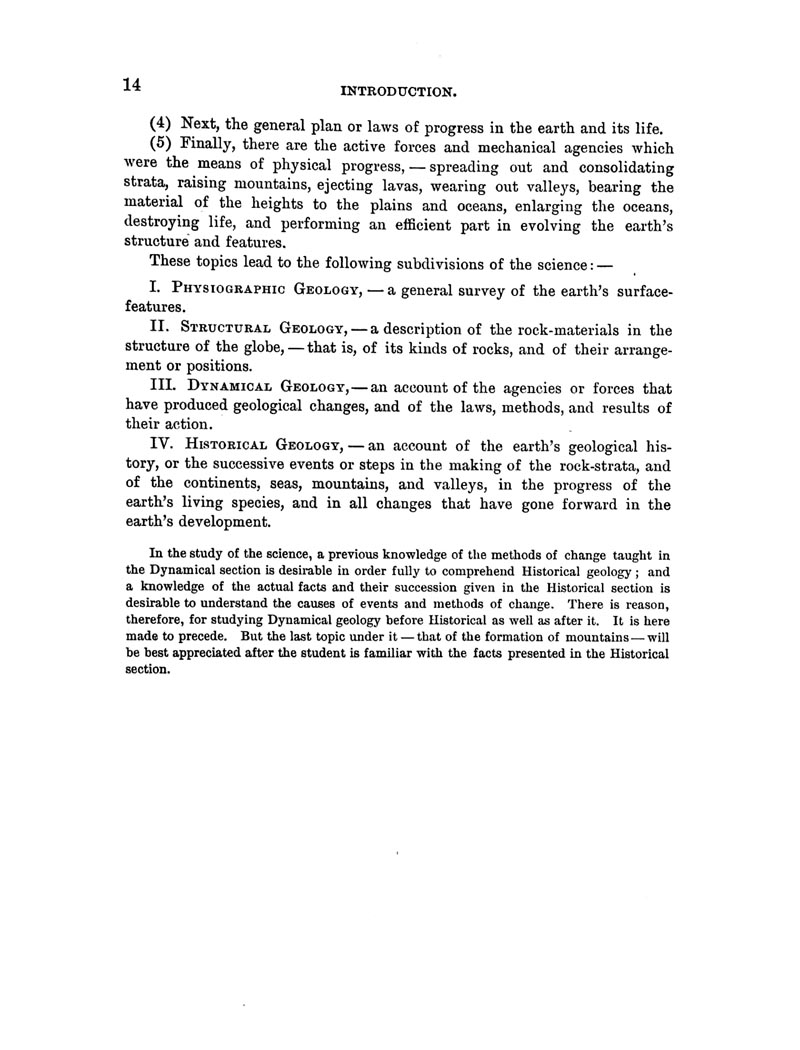 14 INTRODUCTION.

(4) Next, the general plan or laws of progress in the earth and its life.

(5) Finally, there are the active forces and mechanical agencies which were the means of physical progress, — spreading out and consolidating strata, raising mountains, ejecting lavas, wearing out valleys, bearing the material of the heights to the plains and oceans, enlarging the oceans, destroying life, and performing an efficient part in evolving the earth's structure and features.

These topics lead to the following subdivisions of the science: —

I. Physiographic Geology, — a general survey of the earth's surface-features.

II. Structural Geology, — a description of the rock-materials in the structure of the globe, — that is, of its kinds of rocks, and of their arrangement or positions.

III. Dynamical Geology, — an account of the agencies or forces that have produced geological changes, and of the laws, methods, and results of their action.

IV. Historical Geology, — an account of the earth's geological history, or the successive events or steps in the making of the rock-strata, and of the continents, seas, mountains, and valleys, in the progress of the earth's living species, and in all changes that have gone forward in the earth's development.

In the study of the science, a previous knowledge of the methods of change taught in the Dynamical section is desirable in order fully to comprehend Historical geology; and a knowledge of the actual facts and their succession given in the Historical section is desirable to understand the causes of events and methods of change. There is reason, therefore, for studying Dynamical geology before Historical as well as after it. It is here made to precede. But the last topic under it — that of the formation of mountains — will be best appreciated after the student is familiar with the facts presented in the Historical section.